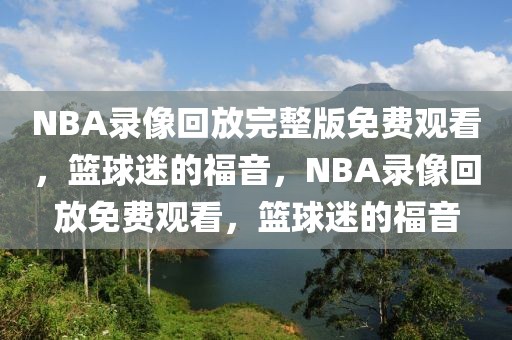 NBA录像回放完整版免费观看，篮球迷的福音，NBA录像回放免费观看，篮球迷的福音